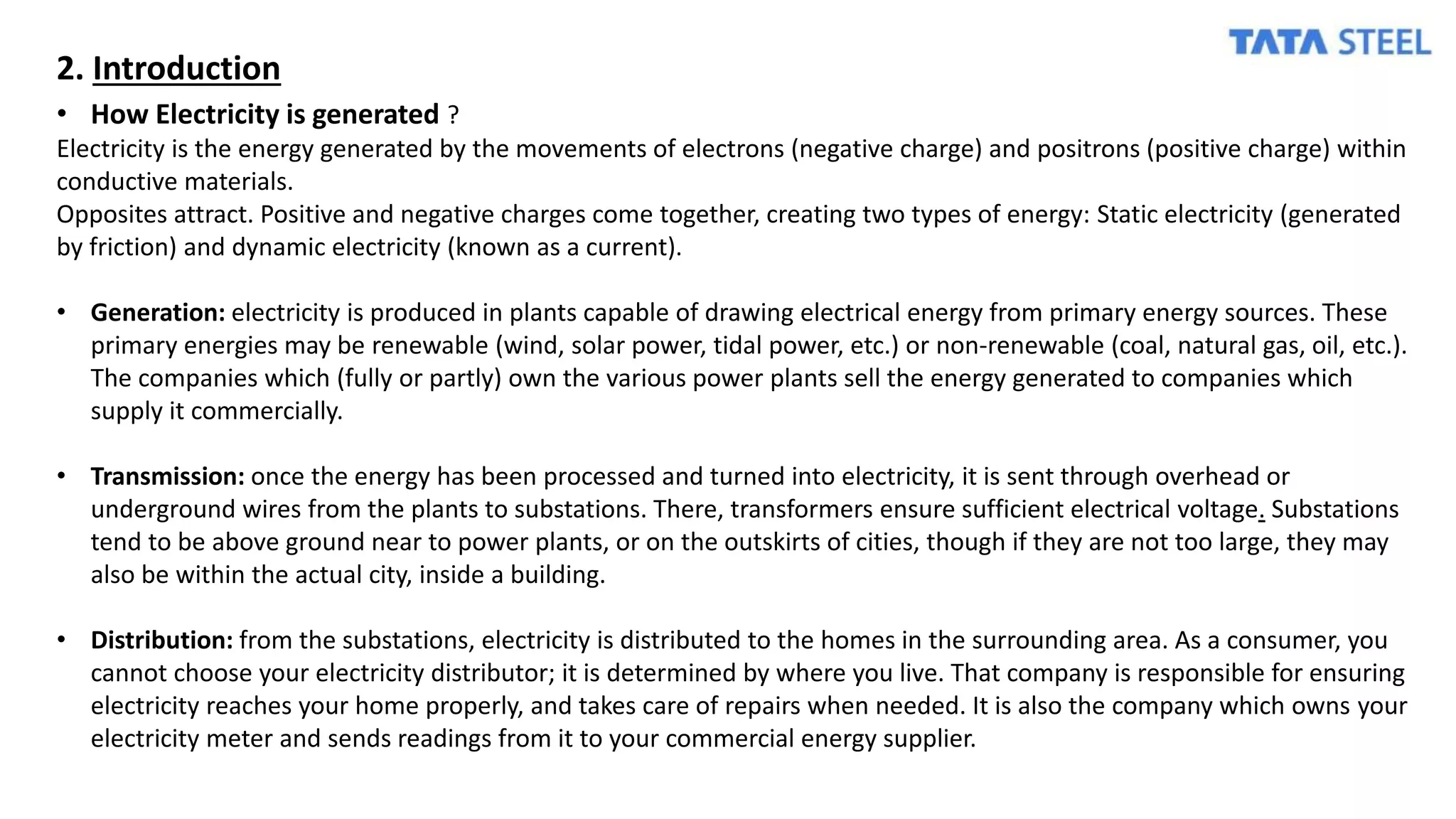 TATA STEEL

2. Introduction

• How Electricity is generated ?

Electricity is the energy generated by the movements of electrons (negative charge) and positrons (positive charge) within conductive materials.
Opposites attract. Positive and negative charges come together, creating two types of energy: Static electricity (generated by friction) and dynamic electricity (known as a current).

• Generation: electricity is produced in plants capable of drawing electrical energy from primary energy sources. These primary energies may be renewable (wind, solar power, tidal power, etc.) or non-renewable (coal, natural gas, oil, etc.). The companies which (fully or partly) own the various power plants sell the energy generated to companies which supply it commercially.

• Transmission: once the energy has been processed and turned into electricity, it is sent through overhead or underground wires from the plants to substations. There, transformers ensure sufficient electrical voltage. Substations tend to be above ground near to power plants, or on the outskirts of cities, though if they are not too large, they may also be within the actual city, inside a building.

• Distribution: from the substations, electricity is distributed to the homes in the surrounding area. As a consumer, you cannot choose your electricity distributor; it is determined by where you live. That company is responsible for ensuring electricity reaches your home properly, and takes care of repairs when needed. It is also the company which owns your electricity meter and sends readings from it to your commercial energy supplier.